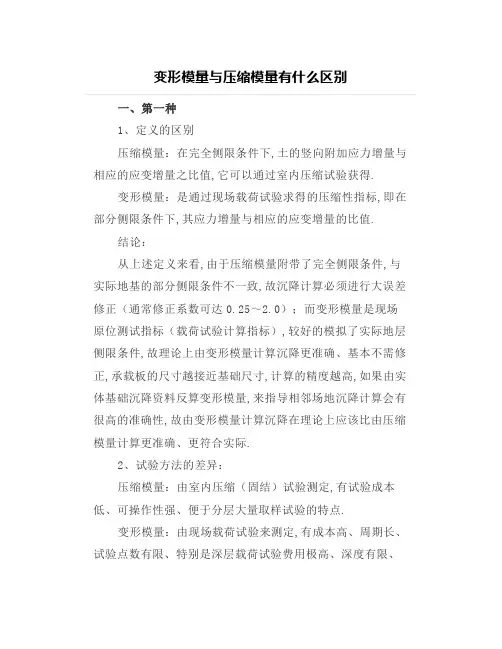 变形模量与压缩模量有什么区别

一、第一种

1、定义的区别

压缩模量：在完全侧限条件下，土的竖向附加应力增量与相应的应变增量之比值，它可以通过室内压缩试验获得.

变形模量：是通过现场载荷试验求得的压缩性指标，即在部分侧限条件下，其应力增量与相应的应变增量的比值.

结论：

从上述定义来看，由于压缩模量附带了完全侧限条件，与实际地基的部分侧限条件不一致，故沉降计算必须进行大误差修正（通常修正系数可达 0.25～2.0）；而变形模量是现场原位测试指标（载荷试验计算指标），较好的模拟了实际地层侧限条件，故理论上由变形模量计算沉降更准确、基本不需修正，承载板的尺寸越接近基础尺寸，计算的精度越高，如果由实体基础沉降资料反算变形模量，来指导相邻场地沉降计算会有很高的准确性，故由变形模量计算沉降在理论上应该比由压缩模量计算更准确、更符合实际.

2、试验方法的差异：

压缩模量：由室内压缩（固结）试验测定，有试验成本低、可操作性强、便于分层大量取样试验的特点.

变形模量：由现场载荷试验来测定，有成本高、周期长、试验点数有限、特别是深层载荷试验费用极高、深度有限、